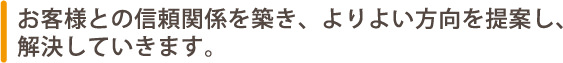 お客様との信頼関係を築き、よりよい方向を提案し、解決していきます。